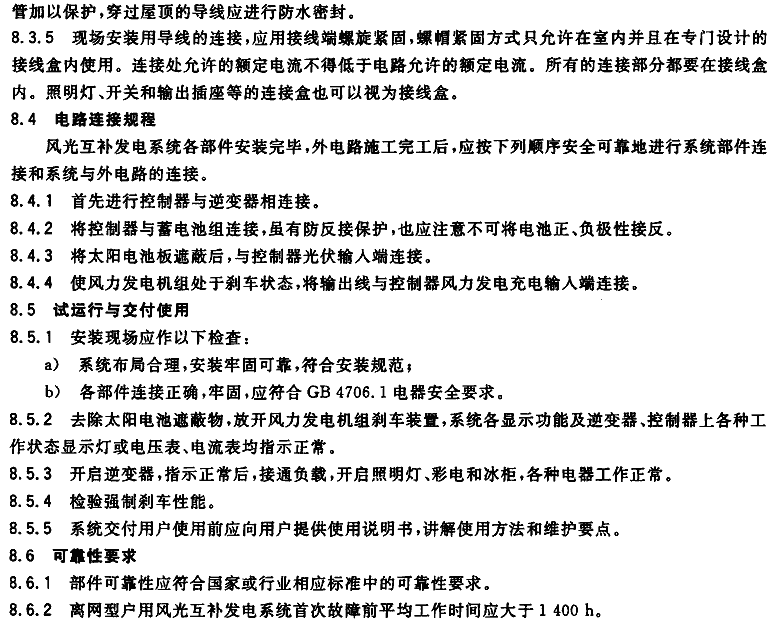 管加以保护，穿过屋顶的导线应进行防水密封。

8.3.5 现场安装用导线的连接，应用接线端螺旋紧固，螺帽紧固方式只允许在室内并且在专门设计的接线盒内使用。连接处允许的额定电流不得低于电路允许的额定电流。所有的连接部分都要在接线盒内。照明灯、开关和输出插座等的连接盒也可以视为接线盒。

8.4 电路连接规程

风光互补发电系统各部件安装完毕，外电路施工完工后，应按下列顺序安全可靠地进行系统部件连接和系统与外电路的连接。

8.4.1 首先进行控制器与逆变器相连接。

8.4.2 将控制器与蓄电池组连接，虽有防反接保护，也应注意不可将电池正、负极性接反。

8.4.3 将太阳电池板遮蔽后，与控制器光伏输入端连接。

8.4.4 使风力发电机组处于刹车状态，将输出线与控制器风力发电充电输入端连接。

8.5 试运行与交付使用

8.5.1 安装现场应作以下检查：

a) 系统布局合理，安装牢固可靠，符合安装规范；

b) 各部件连接正确，牢固，应符合 GB 4706.1 电器安全要求。

8.5.2 去除太阳电池遮蔽物，放开风力发电机组刹车装置，系统各显示功能及逆变器、控制器上各种工作状态显示灯或电压表、电流表均指示正常。

8.5.3 开启逆变器，指示正常后，接通负载，开启照明灯、彩电和冰柜，各种电器工作正常。

8.5.4 检验强制刹车性能。

8.5.5 系统交付用户使用前应向用户提供使用说明书，讲解使用方法和维护要点。

8.6 可靠性要求

8.6.1 部件可靠性应符合国家或行业相应标准中的可靠性要求。

8.6.2 离网型户用风光互补发电系统首次故障前平均工作时间应大于 1 400 h。